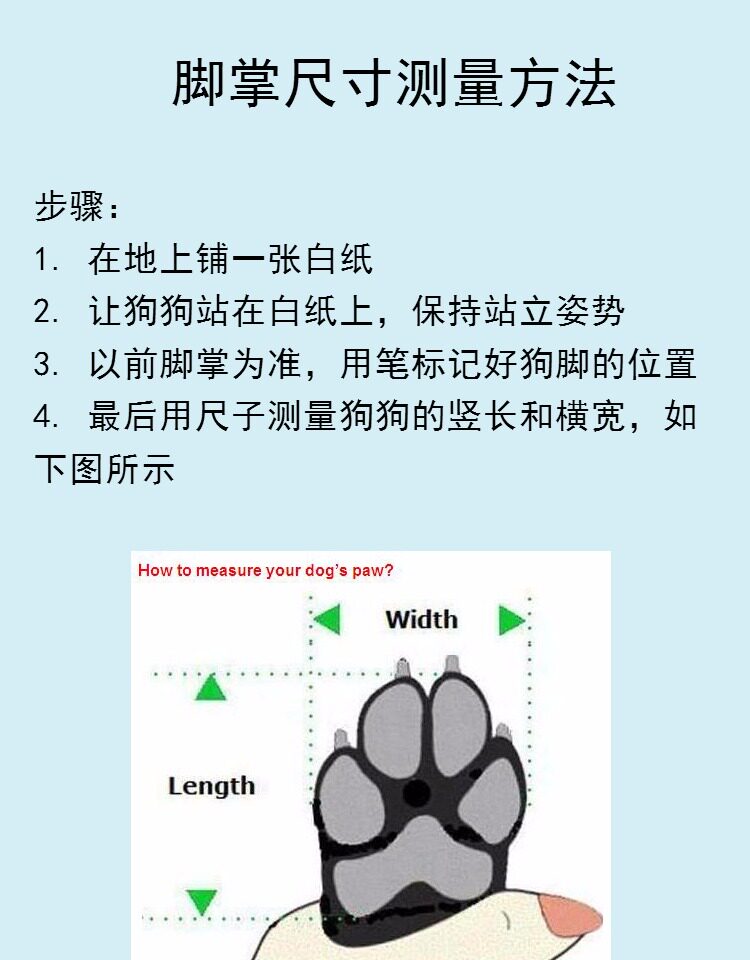 脚掌尺寸测量方法

步骤：
1. 在地上铺一张白纸
2. 让狗狗站在白纸上，保持站立姿势
3. 以前脚掌为准，用笔标记好狗脚的位置
4. 最后用尺子测量狗狗的竖长和横宽，如下图所示

How to measure your dog's paw?

Width

Length